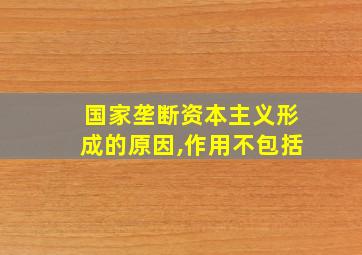 国家垄断资本主义形成的原因,作用不包括